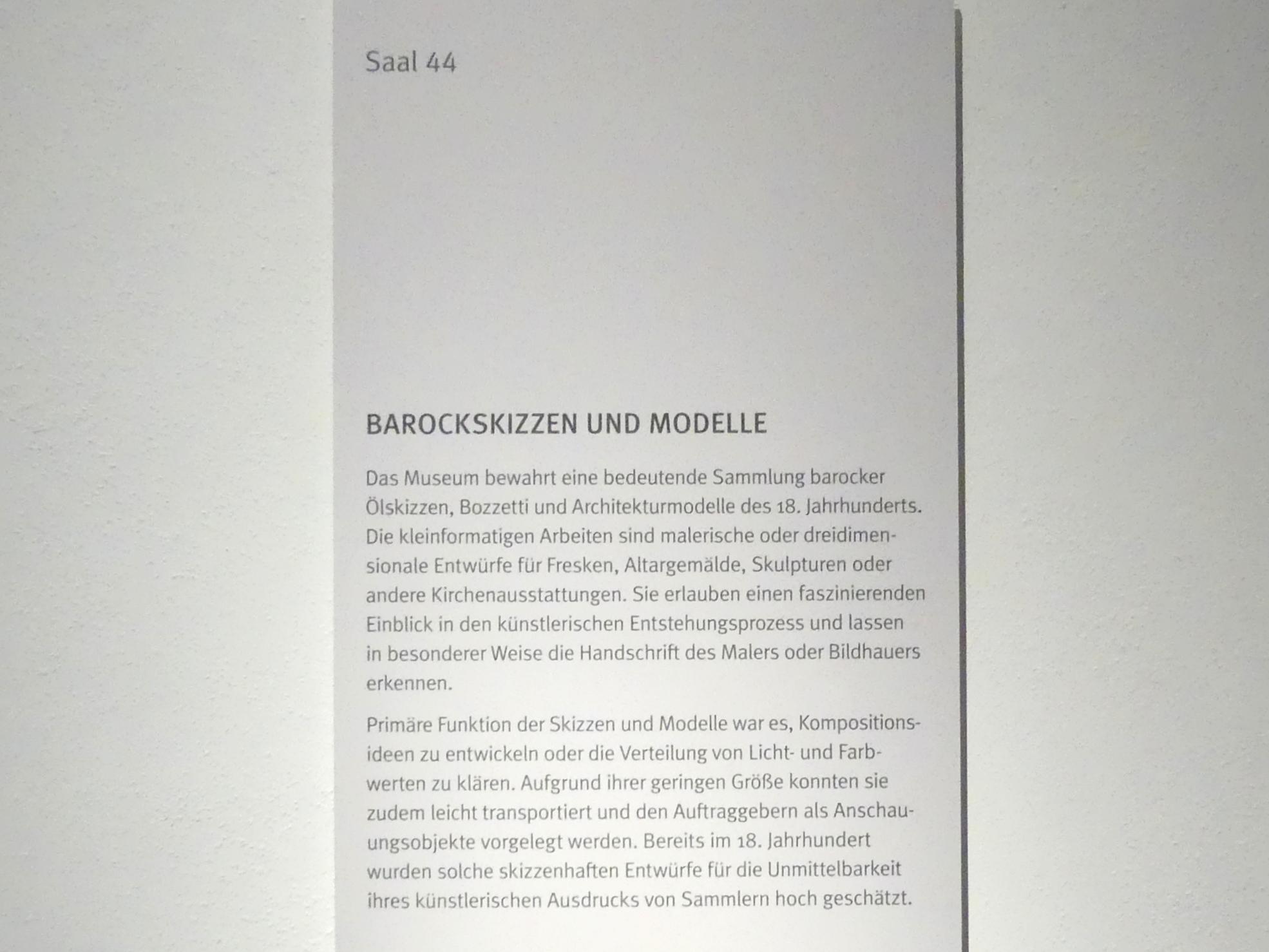 Saal 44

BAROCKSKIZZEN UND MODELLE

Das Museum bewahrt eine bedeutende Sammlung barocker Ölskizzen, Bozzetti und Architekturmodelle des 18. Jahrhunderts. Die kleinformatigen Arbeiten sind malerische oder dreidimensionale Entwürfe für Fresken, Altargemälde, Skulpturen oder andere Kirchenausstattungen. Sie erlauben einen faszinierenden Einblick in den künstlerischen Entstehungsprozess und lassen in besonderer Weise die Handschrift des Malers oder Bildhauers erkennen.

Primäre Funktion der Skizzen und Modelle war es, Kompositionsideen zu entwickeln oder die Verteilung von Licht- und Farbwerten zu klären. Aufgrund ihrer geringen Größe konnten sie zudem leicht transportiert und den Auftraggebern als Anschauungsobjekte vorgelegt werden. Bereits im 18. Jahrhundert wurden solche skizzenhaften Entwürfe für die Unmittelbarkeit ihres künstlerischen Ausdrucks von Sammlern hoch geschätzt.